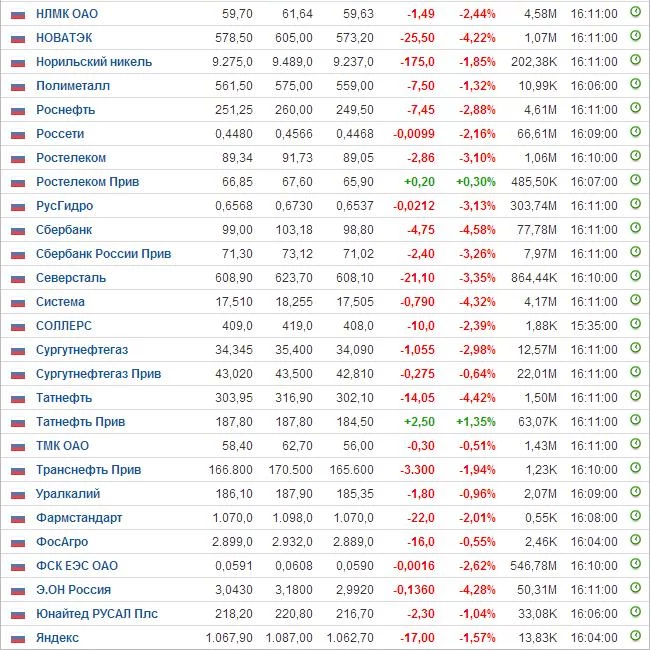 | | | | | | | | |
|---|---|---|---|---|---|---|---|
| НЛМК ОАО | 59,70 | 61,64 | 59,63 | -1,49 | -2,44% | 4,58M | 16:11:00 |
| НОВАТЭК | 578,50 | 605,00 | 573,20 | -25,50 | -4,22% | 1,07M | 16:11:00 |
| Норильский никель | 9.275,0 | 9.489,0 | 9.237,0 | -175,0 | -1,85% | 202,38K | 16:11:00 |
| Полиметалл | 561,50 | 575,00 | 559,00 | -7,50 | -1,32% | 10,99K | 16:06:00 |
| Роснефть | 251,25 | 260,00 | 249,50 | -7,45 | -2,88% | 4,61M | 16:11:00 |
| Россети | 0,4480 | 0,4566 | 0,4468 | -0,0099 | -2,16% | 66,61M | 16:09:00 |
| Ростелеком | 89,34 | 91,73 | 89,05 | -2,86 | -3,10% | 1,06M | 16:10:00 |
| Ростелеком Прив | 66,85 | 67,60 | 65,90 | +0,20 | +0,30% | 485,50K | 16:07:00 |
| РусГидро | 0,6568 | 0,6730 | 0,6537 | -0,0212 | -3,13% | 303,74M | 16:11:00 |
| Сбербанк | 99,00 | 103,18 | 98,80 | -4,75 | -4,58% | 77,78M | 16:11:00 |
| Сбербанк России Прив | 71,30 | 73,12 | 71,02 | -2,40 | -3,26% | 7,97M | 16:11:00 |
| Северсталь | 608,90 | 623,70 | 608,10 | -21,10 | -3,35% | 864,44K | 16:10:00 |
| Система | 17,510 | 18,255 | 17,505 | -0,790 | -4,32% | 4,17M | 16:11:00 |
| СОЛЛЕРС | 409,0 | 419,0 | 408,0 | -10,0 | -2,39% | 1,88K | 15:35:00 |
| Сургутнефтегаз | 34,345 | 35,400 | 34,090 | -1,055 | -2,98% | 12,57M | 16:11:00 |
| Сургутнефтегаз Прив | 43,020 | 43,500 | 42,810 | -0,275 | -0,64% | 22,01M | 16:11:00 |
| Татнефть | 303,95 | 316,90 | 302,10 | -14,05 | -4,42% | 1,50M | 16:11:00 |
| Татнефть Прив | 187,80 | 187,80 | 184,50 | +2,50 | +1,35% | 63,07K | 16:11:00 |
| ТМК ОАО | 58,40 | 62,70 | 56,00 | -0,30 | -0,51% | 1,43M | 16:11:00 |
| Транснефть Прив | 166.800 | 170.500 | 165.600 | -3.300 | -1,94% | 1,23K | 16:10:00 |
| Уралкалий | 186,10 | 187,90 | 185,35 | -1,80 | -0,96% | 2,07M | 16:09:00 |
| Фармстандарт | 1.070,0 | 1.098,0 | 1.070,0 | -22,0 | -2,01% | 0,55K | 16:08:00 |
| ФосАгро | 2.899,0 | 2.932,0 | 2.889,0 | -16,0 | -0,55% | 2,46K | 16:04:00 |
| ФСК ЕЭС ОАО | 0,0591 | 0,0608 | 0,0590 | -0,0016 | -2,62% | 546,78M | 16:10:00 |
| Э.ОН Россия | 3,0430 | 3,1800 | 2,9920 | -0,1360 | -4,28% | 50,31M | 16:11:00 |
| Юнайтед РУСАЛ Плс | 218,20 | 220,80 | 216,70 | -2,30 | -1,04% | 33,08K | 16:06:00 |
| Яндекс | 1.067,90 | 1.087,00 | 1.062,70 | -17,00 | -1,57% | 13,83K | 16:04:00 |